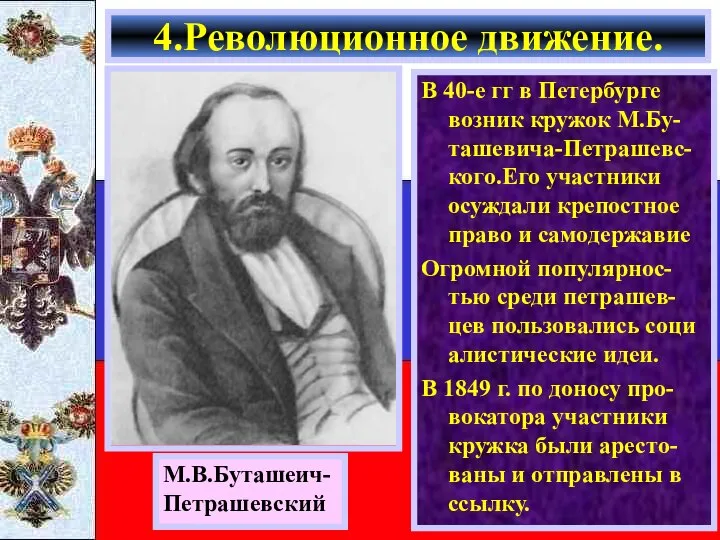 4.Революционное движение.

В 40-е гг в Петербурге возник кружок М.Буташевича-Петрашевского.Его участники осуждали крепостное право и самодержавие

Огромной популярностью среди петрашевцев пользовались соци алистические идеи.

В 1849 г. по доносу провокатора участники кружка были арестованы и отправлены в ссылку.

М.В.Буташеич-Петрашевский